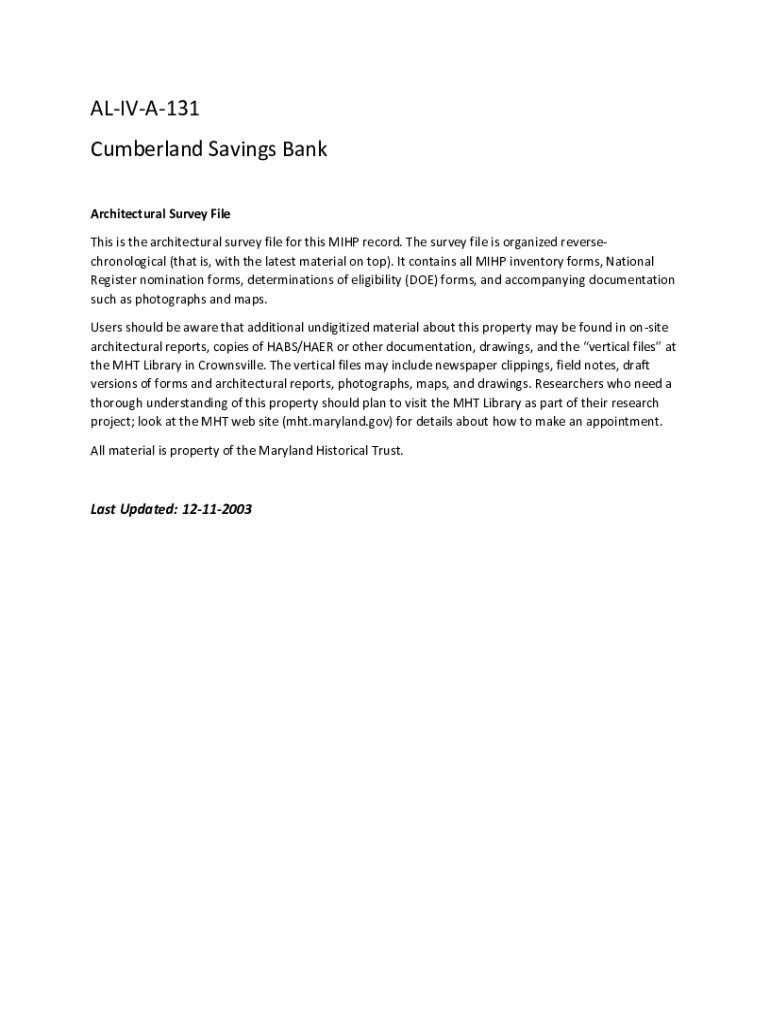 AL-IV-A-131

Cumberland Savings Bank

Architectural Survey File

This is the architectural survey file for this MIHP record. The survey file is organized reverse-chronological (that is, with the latest material on top). It contains all MIHP inventory forms, National Register nomination forms, determinations of eligibility (DOE) forms, and accompanying documentation such as photographs and maps.

Users should be aware that additional undigitized material about this property may be found in on-site architectural reports, copies of HABS/HAER or other documentation, drawings, and the "vertical files" at the MHT Library in Crownsville. The vertical files may include newspaper clippings, field notes, draft versions of forms and architectural reports, photographs, maps, and drawings. Researchers who need a thorough understanding of this property should plan to visit the MHT Library as part of their research project; look at the MHT web site (mht.maryland.gov) for details about how to make an appointment.

All material is property of the Maryland Historical Trust.

Last Updated: 12-11-2003